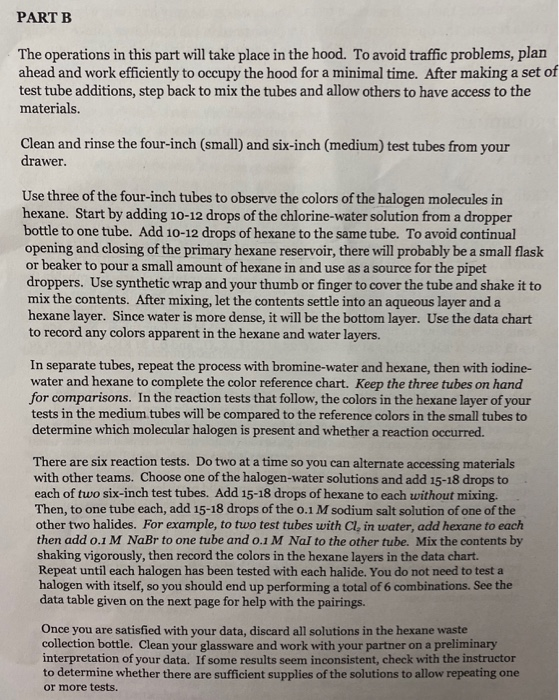 PART B

The operations in this part will take place in the hood. To avoid traffic problems, plan ahead and work efficiently to occupy the hood for a minimal time. After making a set of test tube additions, step back to mix the tubes and allow others to have access to the materials.

Clean and rinse the four-inch (small) and six-inch (medium) test tubes from your drawer.

Use three of the four-inch tubes to observe the colors of the halogen molecules in hexane. Start by adding 10-12 drops of the chlorine-water solution from a dropper bottle to one tube. Add 10-12 drops of hexane to the same tube. To avoid continual opening and closing of the primary hexane reservoir, there will probably be a small flask or beaker to pour a small amount of hexane in and use as a source for the pipet droppers. Use synthetic wrap and your thumb or finger to cover the tube and shake it to mix the contents. After mixing, let the contents settle into an aqueous layer and a hexane layer. Since water is more dense, it will be the bottom layer. Use the data chart to record any colors apparent in the hexane and water layers.

In separate tubes, repeat the process with bromine-water and hexane, then with iodine-water and hexane to complete the color reference chart. Keep the three tubes on hand for comparisons. In the reaction tests that follow, the colors in the hexane layer of your tests in the medium tubes will be compared to the reference colors in the small tubes to determine which molecular halogen is present and whether a reaction occurred.

There are six reaction tests. Do two at a time so you can alternate accessing materials with other teams. Choose one of the halogen-water solutions and add 15-18 drops to each of two six-inch test tubes. Add 15-18 drops of hexane to each without mixing. Then, to one tube each, add 15-18 drops of the 0.1 M sodium salt solution of one of the other two halides. For example, to two test tubes with $Cl_2$ in water, add hexane to each then add 0.1 M NaBr to one tube and 0.1 M NaI to the other tube. Mix the contents by shaking vigorously, then record the colors in the hexane layers in the data chart. Repeat until each halogen has been tested with each halide. You do not need to test a halogen with itself, so you should end up performing a total of 6 combinations. See the data table given on the next page for help with the pairings.

Once you are satisfied with your data, discard all solutions in the hexane waste collection bottle. Clean your glassware and work with your partner on a preliminary interpretation of your data. If some results seem inconsistent, check with the instructor to determine whether there are sufficient supplies of the solutions to allow repeating one or more tests.